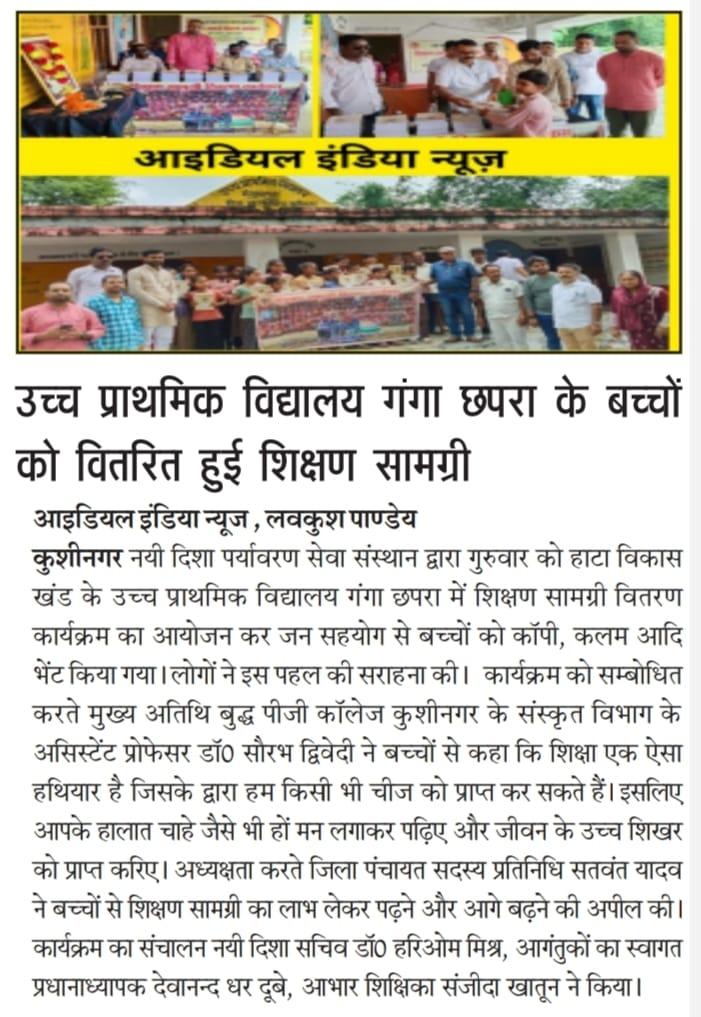 आइडियल इंडिया न्यूज़

उच्च प्राथमिक विद्यालय गंगा छपरा के बच्चों को वितरित हुई शिक्षण सामग्री

आइडियल इंडिया न्यूज , लवकुश पाण्डेय

कुशीनगर नयी दिशा पर्यावरण सेवा संस्थान द्वारा गुरुवार को हाटा विकास खंड के उच्च प्राथमिक विद्यालय गंगा छपरा में शिक्षण सामग्री वितरण कार्यक्रम का आयोजन कर जन सहयोग से बच्चों को कॉपी, कलम आदि भेंट किया गया। लोगों ने इस पहल की सराहना की। कार्यक्रम को सम्बोधित करते मुख्य अतिथि बुद्ध पीजी कॉलेज कुशीनगर के संस्कृत विभाग के असिस्टेंट प्रोफेसर डॉ0 सौरभ द्विवेदी ने बच्चों से कहा कि शिक्षा एक ऐसा हथियार है जिसके द्वारा हम किसी भी चीज को प्राप्त कर सकते हैं। इसलिए आपके हालात चाहे जैसे भी हों मन लगाकर पढ़िए और जीवन के उच्च शिखर को प्राप्त करिए। अध्यक्षता करते जिला पंचायत सदस्य प्रतिनिधि सतवंत यादव ने बच्चों से शिक्षण सामग्री का लाभ लेकर पढ़ने और आगे बढ़ने की अपील की। कार्यक्रम का संचालन नयी दिशा सचिव डॉ0 हरिओम मिश्र, आगंतुकों का स्वागत प्रधानाध्यापक देवानन्द धर दूबे, आभार शिक्षिका संजीदा खातून ने किया।